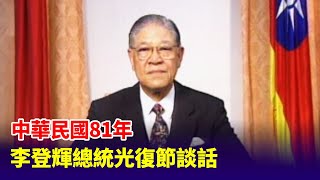 中華民國81年
李登輝總統光復節談話